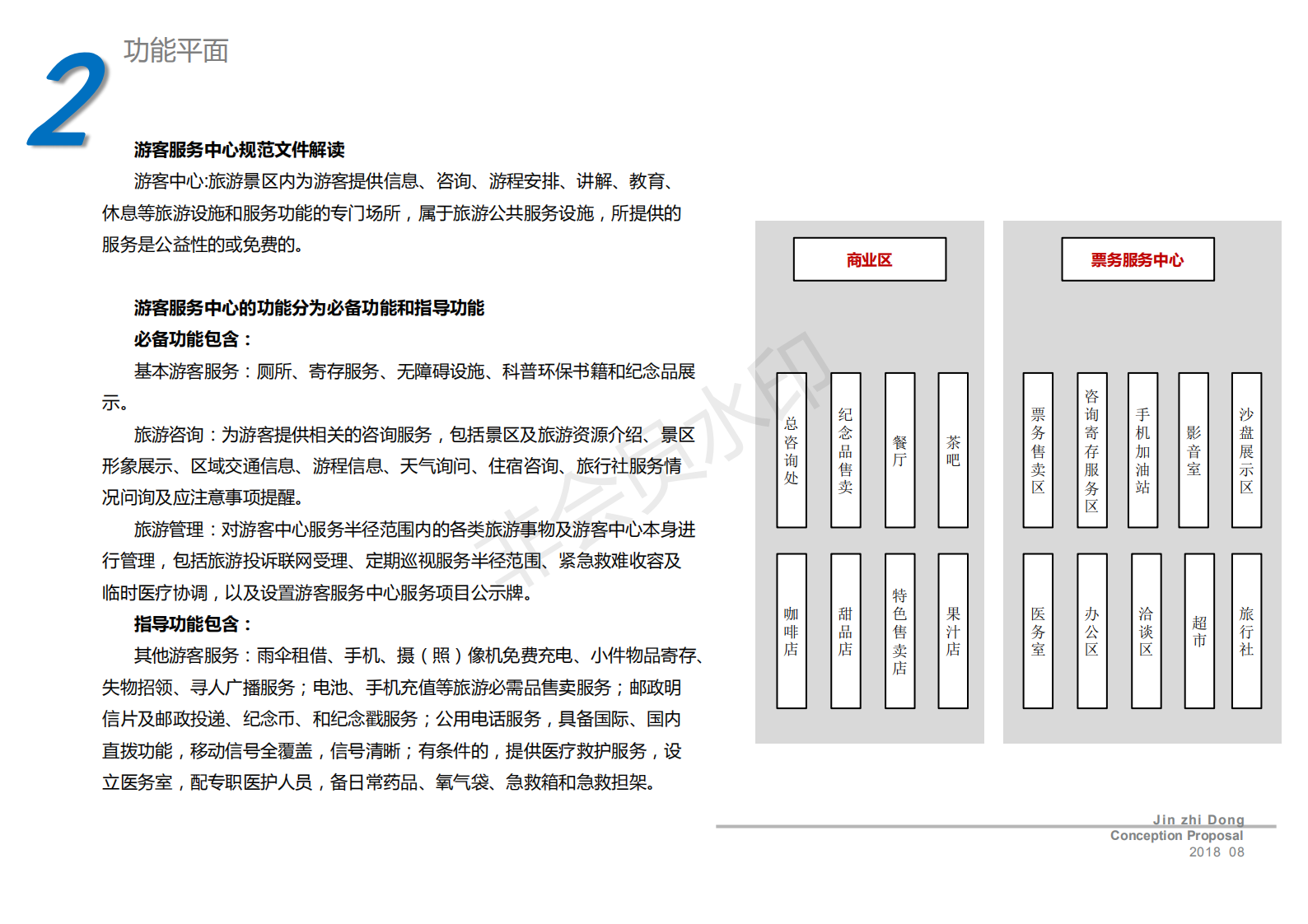 2 功能平面

游客服务中心规范文件解读

游客中心:旅游景区内为游客提供信息、咨询、游程安排、讲解、教育、休息等旅游设施和服务功能的专门场所，属于旅游公共服务设施，所提供的服务是公益性的或免费的。

游客服务中心的功能分为必备功能和指导功能

必备功能包含：

基本游客服务：厕所、寄存服务、无障碍设施、科普环保书籍和纪念品展示。

旅游咨询：为游客提供相关的咨询服务，包括景区及旅游资源介绍、景区形象展示、区域交通信息、游程信息、天气询问、住宿咨询、旅行社服务情况问询及应注意事项提醒。

旅游管理：对游客中心服务半径范围内的各类旅游事物及游客中心本身进行管理，包括旅游投诉联网受理、定期巡视服务半径范围、紧急救难收容及临时医疗协调，以及设置游客服务中心服务项目公示牌。

指导功能包含：

其他游客服务：雨伞租借、手机、摄（照）像机免费充电、小件物品寄存、失物招领、寻人广播服务；电池、手机充值等旅游必需品售卖服务；邮政明信片及邮政投递、纪念币、和纪念戳服务；公用电话服务，具备国际、国内直拨功能，移动信号全覆盖，信号清晰；有条件的，提供医疗救护服务，设立医务室，配专职医护人员，备日常药品、氧气袋、急救箱和急救担架。

商业区

总咨询处
纪念品售卖
餐厅
茶吧
咖啡店
甜品店
特色售卖店
果汁店

票务服务中心

票务售卖区
咨询寄存服务区
手机加油站
影音室
沙盘展示区
医务室
办公区
洽谈区
超市
旅行社

非会员水印

Jin zhi Dong
Conception Proposal
2018 08